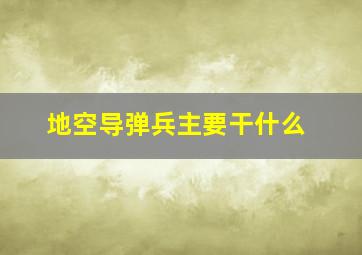 地空导弹兵主要干什么